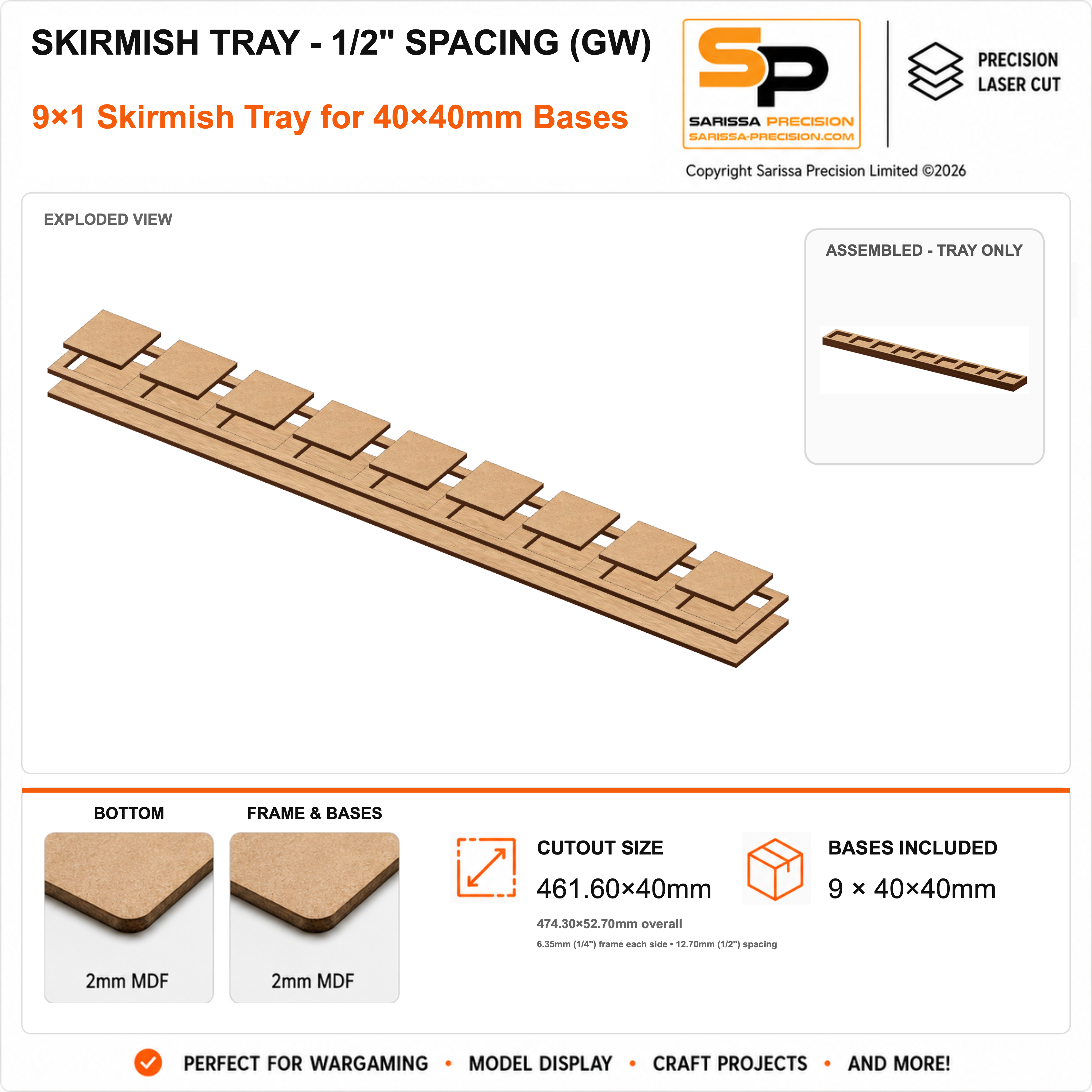 SKIRMISH TRAY - 1/2" SPACING (GW)

9×1 Skirmish Tray for 40×40mm Bases

SP
SARISSA PRECISION
SARISSA-PRECISION.COM

PRECISION
LASER CUT

Copyright Sarissa Precision Limited ©2026

EXPLODED VIEW

ASSEMBLED - TRAY ONLY

BOTTOM

2mm MDF

FRAME & BASES

2mm MDF

CUTOUT SIZE

461.60×40mm

474.30×52.70mm overall

6.35mm (1/4") frame each side • 12.70mm (1/2") spacing

BASES INCLUDED

9 × 40×40mm

PERFECT FOR WARGAMING • MODEL DISPLAY • CRAFT PROJECTS • AND MORE!